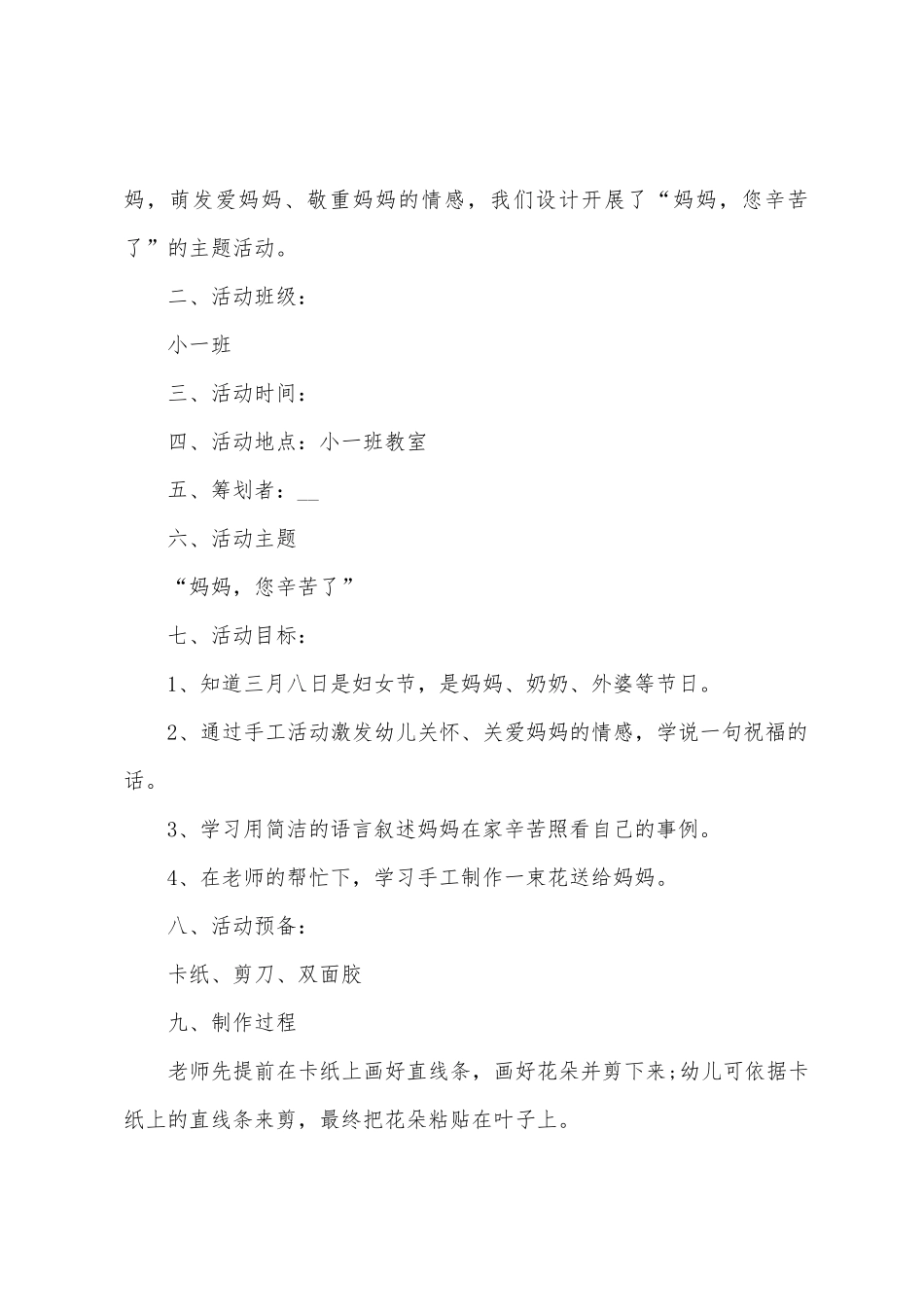 妈，萌发爱妈妈、敬重妈妈的情感，我们设计开展了“妈妈，您辛苦了”的主题活动。

二、活动班级：

小一班

三、活动时间：

四、活动地点：小一班教室

五、筹划者：__

六、活动主题

“妈妈，您辛苦了”

七、活动目标：

1、知道三月八日是妇女节，是妈妈、奶奶、外婆等节日。

2、通过手工活动激发幼儿关怀、关爱妈妈的情感，学说一句祝福的话。

3、学习用简洁的语言叙述妈妈在家辛苦照看自己的事例。

4、在老师的帮忙下，学习手工制作一束花送给妈妈。

八、活动预备：

卡纸、剪刀、双面胶

九、制作过程

老师先提前在卡纸上画好直线条，画好花朵并剪下来;幼儿可依据卡纸上的直线条来剪，最终把花朵粘贴在叶子上。